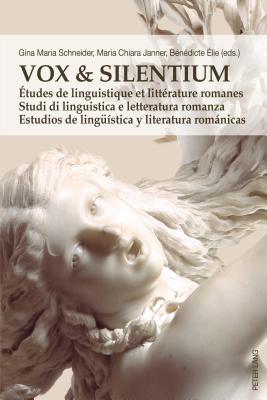 Gina Maria Schneider, Maria Chiara Janner, Bénédicte Élie (eds.)

VOX & SILENTIUM

Études de linguistique et littérature romanes
Studi di linguistica e letteratura romanza
Estudios de lingüística y literatura románicas

PETER LANG